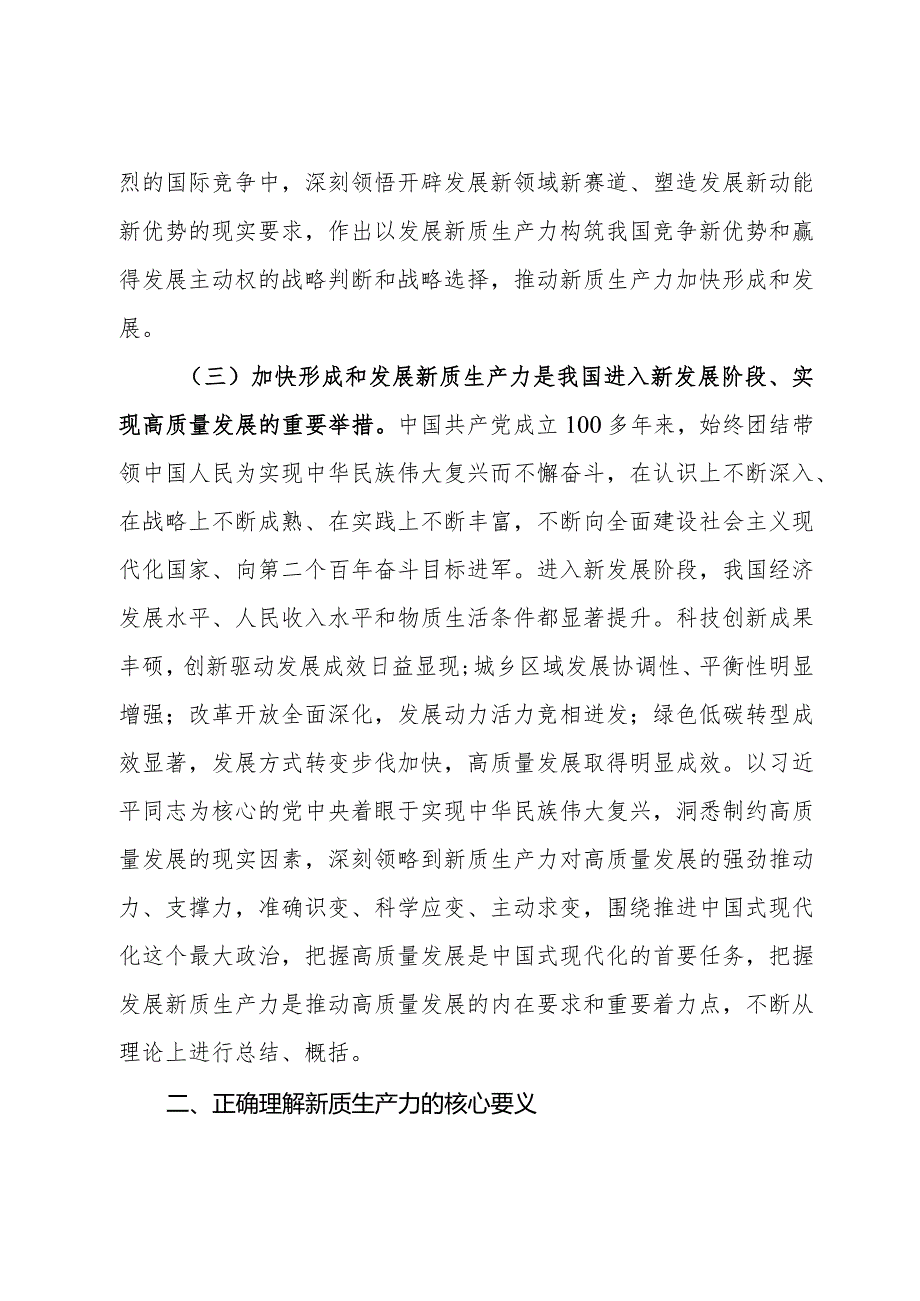 烈的国际竞争中，深刻领悟开辟发展新领域新赛道、塑造发展新动能新优势的现实要求，作出以发展新质生产力构筑我国竞争新优势和赢得发展主动权的战略判断和战略选择，推动新质生产力加快形成和发展。

（三）加快形成和发展新质生产力是我国进入新发展阶段、实现高质量发展的重要举措。中国共产党成立100多年来，始终团结带领中国人民为实现中华民族伟大复兴而不懈奋斗，在认识上不断深入、在战略上不断成熟、在实践上不断丰富，不断向全面建设社会主义现代化国家、向第二个百年奋斗目标进军。进入新发展阶段，我国经济发展水平、人民收入水平和物质生活条件都显著提升。科技创新成果丰硕，创新驱动发展成效日益显现；城乡区域发展协调性、平衡性明显增强；改革开放全面深化，发展动力活力竞相迸发；绿色低碳转型成效显著，发展方式转变步伐加快，高质量发展取得明显成效。以习近平同志为核心的党中央着眼于实现中华民族伟大复兴，洞悉制约高质量发展的现实因素，深刻领略到新质生产力对高质量发展的强劲推动力、支撑力，准确识变、科学应变、主动求变，围绕推进中国式现代化这个最大政治，把握高质量发展是中国式现代化的首要任务，把握发展新质生产力是推动高质量发展的内在要求和重要着力点，不断从理论上进行总结、概括。

二、正确理解新质生产力的核心要义